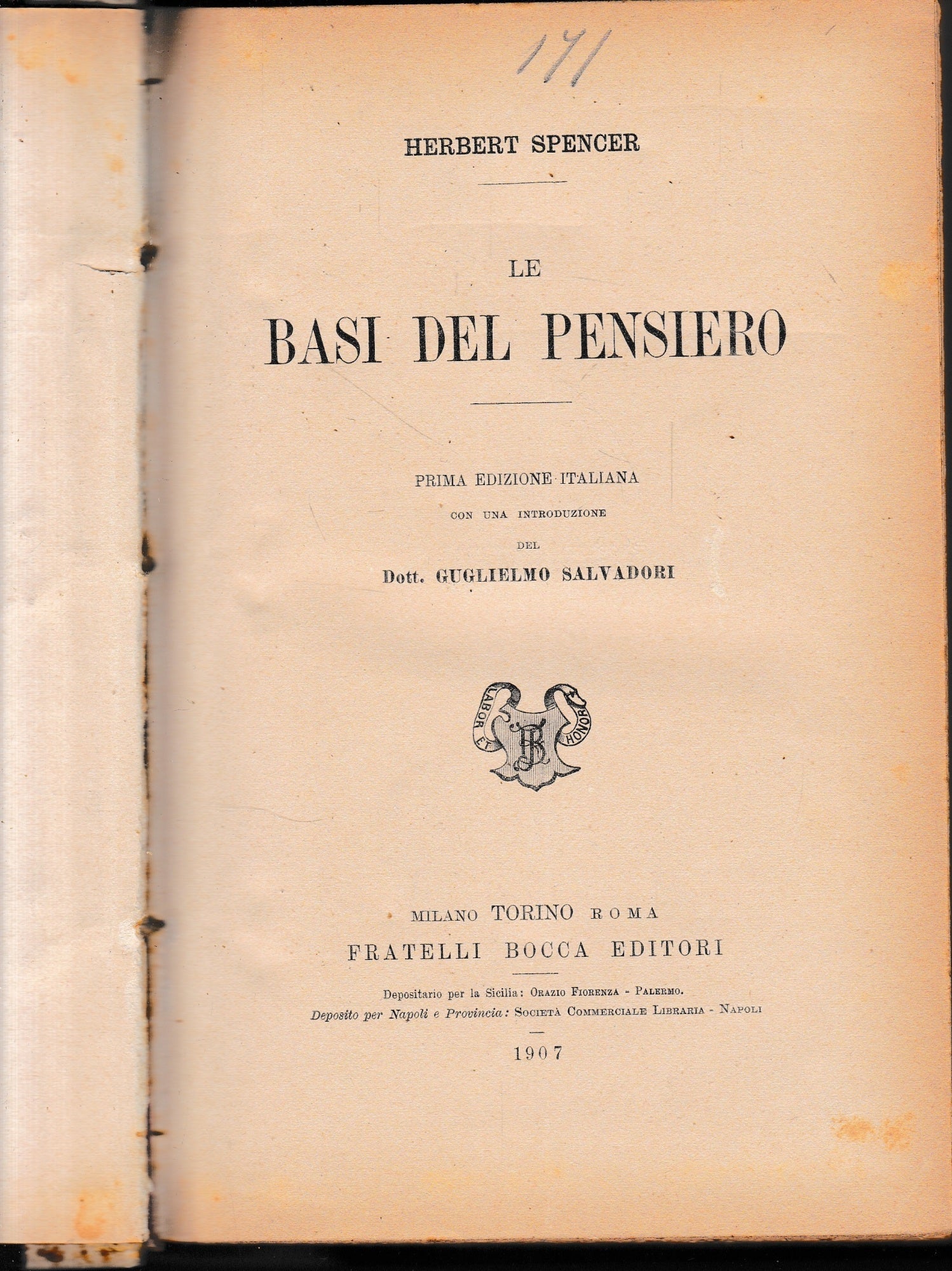 171

HERBERT SPENCER

LE

BASI DEL PENSIERO

PRIMA EDIZIONE ITALIANA

CON UNA INTRODUZIONE

DEL

Dott. GUGLIELMO SALVADORI

LABOR ET HONOR

FB

MILANO TORINO ROMA

FRATELLI BOCCA EDITORI

Depositario per la Sicilia: ORAZIO FIORENZA - PALERMO.

Deposito per Napoli e Provincia: SOCIETÀ COMMERCIALE LIBRARIA - NAPOLI

1907